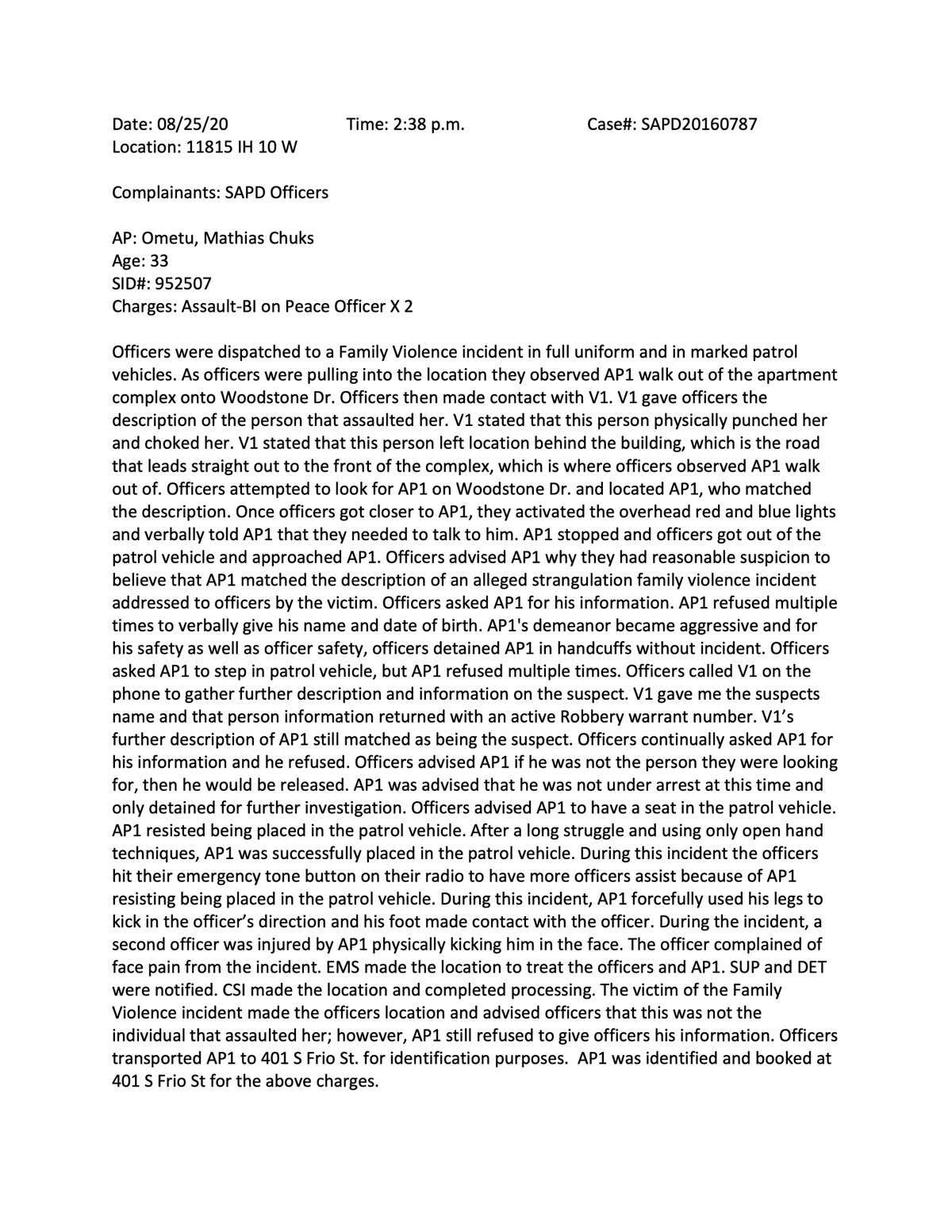 Date: 08/25/20 Time: 2:38 p.m. Case#: SAPD20160787
Location: 11815 IH 10 W

Complainants: SAPD Officers

AP: Ometu, Mathias Chuks
Age: 33
SID#: 952507
Charges: Assault-BI on Peace Officer X 2

Officers were dispatched to a Family Violence incident in full uniform and in marked patrol vehicles. As officers were pulling into the location they observed AP1 walk out of the apartment complex onto Woodstone Dr. Officers then made contact with V1. V1 gave officers the description of the person that assaulted her. V1 stated that this person physically punched her and choked her. V1 stated that this person left location behind the building, which is the road that leads straight out to the front of the complex, which is where officers observed AP1 walk out of. Officers attempted to look for AP1 on Woodstone Dr. and located AP1, who matched the description. Once officers got closer to AP1, they activated the overhead red and blue lights and verbally told AP1 that they needed to talk to him. AP1 stopped and officers got out of the patrol vehicle and approached AP1. Officers advised AP1 why they had reasonable suspicion to believe that AP1 matched the description of an alleged strangulation family violence incident addressed to officers by the victim. Officers asked AP1 for his information. AP1 refused multiple times to verbally give his name and date of birth. AP1's demeanor became aggressive and for his safety as well as officer safety, officers detained AP1 in handcuffs without incident. Officers asked AP1 to step in patrol vehicle, but AP1 refused multiple times. Officers called V1 on the phone to gather further description and information on the suspect. V1 gave me the suspects name and that person information returned with an active Robbery warrant number. V1's further description of AP1 still matched as being the suspect. Officers continually asked AP1 for his information and he refused. Officers advised AP1 if he was not the person they were looking for, then he would be released. AP1 was advised that he was not under arrest at this time and only detained for further investigation. Officers advised AP1 to have a seat in the patrol vehicle. AP1 resisted being placed in the patrol vehicle. After a long struggle and using only open hand techniques, AP1 was successfully placed in the patrol vehicle. During this incident the officers hit their emergency tone button on their radio to have more officers assist because of AP1 resisting being placed in the patrol vehicle. During this incident, AP1 forcefully used his legs to kick in the officer's direction and his foot made contact with the officer. During the incident, a second officer was injured by AP1 physically kicking him in the face. The officer complained of face pain from the incident. EMS made the location to treat the officers and AP1. SUP and DET were notified. CSI made the location and completed processing. The victim of the Family Violence incident made the officers location and advised officers that this was not the individual that assaulted her; however, AP1 still refused to give officers his information. Officers transported AP1 to 401 S Frio St. for identification purposes. AP1 was identified and booked at 401 S Frio St for the above charges.